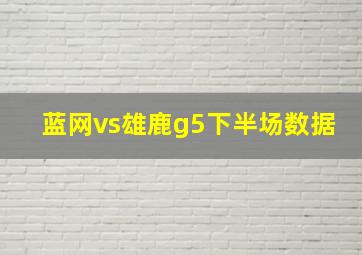 蓝网vs雄鹿g5下半场数据